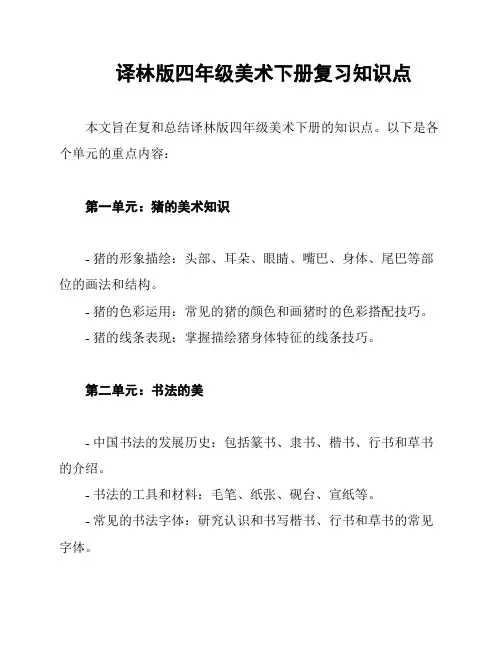 译林版四年级美术下册复习知识点

本文旨在复和总结译林版四年级美术下册的知识点。以下是各个单元的重点内容：

第一单元：猪的美术知识

- 猪的形象描绘：头部、耳朵、眼睛、嘴巴、身体、尾巴等部位的画法和结构。
- 猪的色彩运用：常见的猪的颜色和画猪时的色彩搭配技巧。
- 猪的线条表现：掌握描绘猪身体特征的线条技巧。

第二单元：书法的美

- 中国书法的发展历史：包括篆书、隶书、楷书、行书和草书的介绍。
- 书法的工具和材料：毛笔、纸张、砚台、宣纸等。
- 常见的书法字体：研究认识和书写楷书、行书和草书的常见字体。